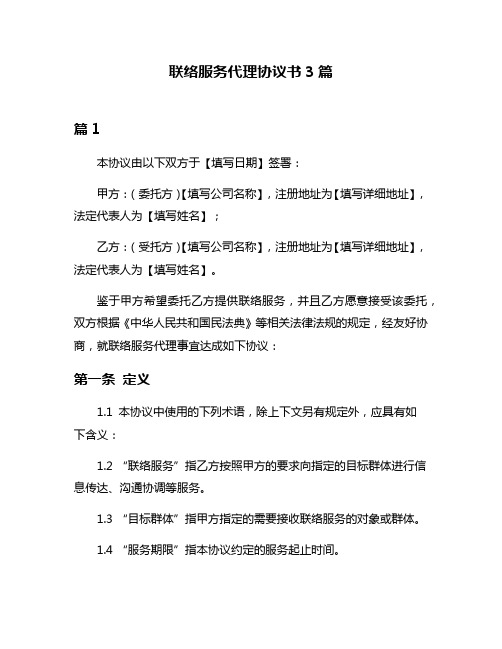 联络服务代理协议书 3 篇

篇 1

本协议由以下双方于【填写日期】签署：

甲方：（委托方）【填写公司名称】，注册地址为【填写详细地址】，法定代表人为【填写姓名】；

乙方：（受托方）【填写公司名称】，注册地址为【填写详细地址】，法定代表人为【填写姓名】。

鉴于甲方希望委托乙方提供联络服务，并且乙方愿意接受该委托，双方根据《中华人民共和国民法典》等相关法律法规的规定，经友好协商，就联络服务代理事宜达成如下协议：

第一条 定义

1.1 本协议中使用的下列术语，除上下文另有规定外，应具有如下含义：

1.2 “联络服务”指乙方按照甲方的要求向指定的目标群体进行信息传达、沟通协调等服务。

1.3 “目标群体”指甲方指定的需要接收联络服务的对象或群体。

1.4 “服务期限”指本协议约定的服务起止时间。